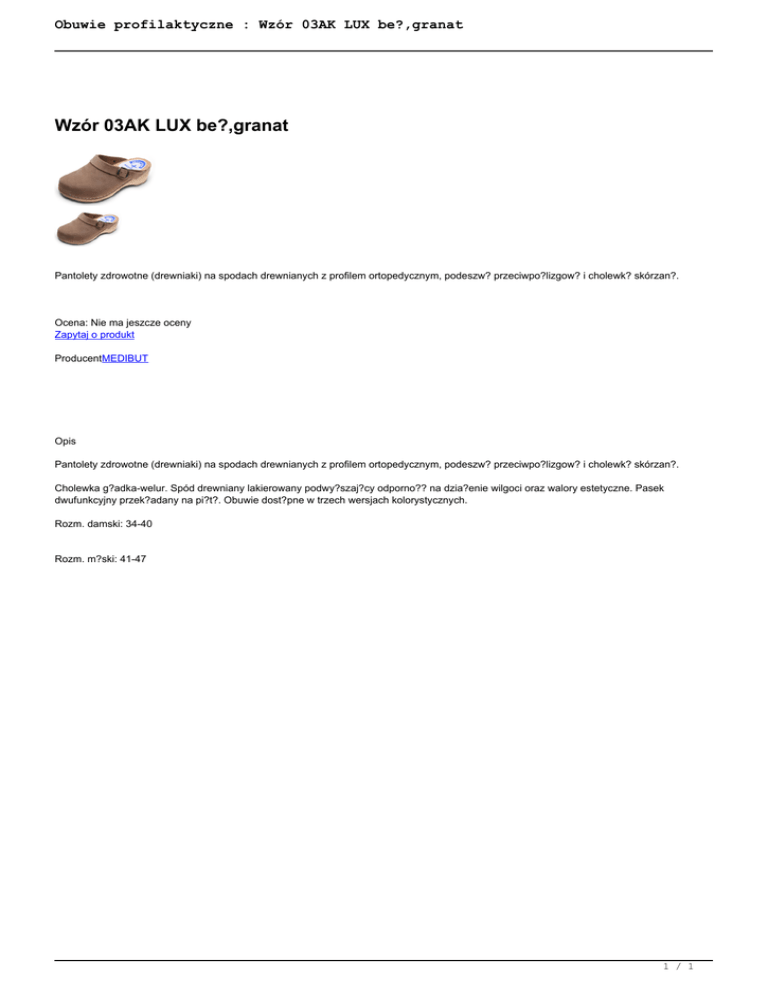 Obuwie profilaktyczne : Wzór 03AK LUX be?,granat

Wzór 03AK LUX be?,granat

Pantolety zdrowotne (drewniaki) na spodach drewnianych z profilem ortopedycznym, podeszw? przeciwpo?lizgow? i cholewk? skórzan?.

Ocena: Nie ma jeszcze oceny
Zapytaj o produkt

ProducentMEDIBUT

Opis

Pantolety zdrowotne (drewniaki) na spodach drewnianych z profilem ortopedycznym, podeszw? przeciwpo?lizgow? i cholewk? skórzan?.

Cholewka g?adka-welur. Spód drewniany lakierowany podwy?szaj?cy odporno?? na dzia?enie wilgoci oraz walory estetyczne. Pasek dwufunkcyjny przek?adany na pi?t?. Obuwie dost?pne w trzech wersjach kolorystycznych.

Rozm. damski: 34-40

Rozm. m?ski: 41-47

1 / 1